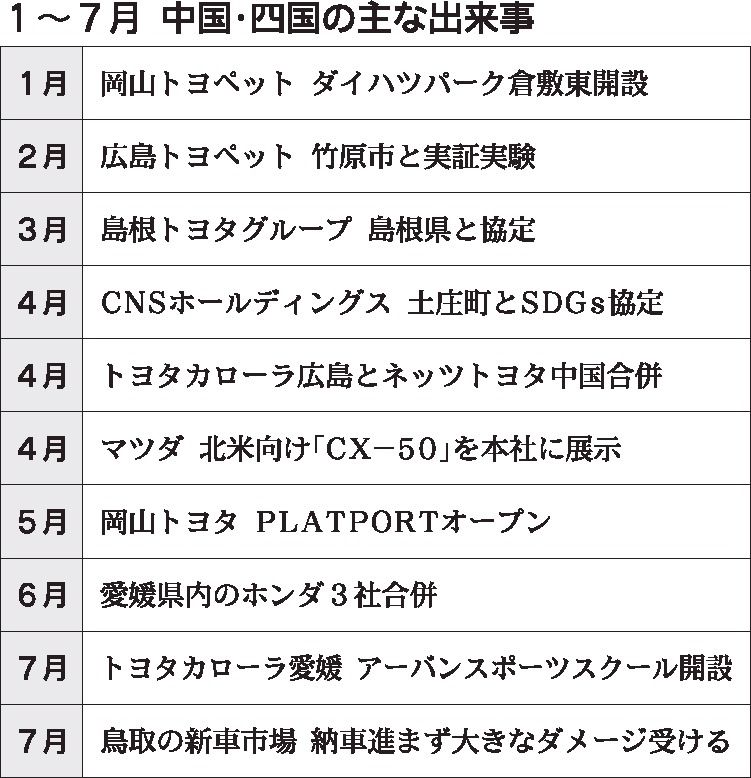 1～7月 中国・四国の主な出来事

| | |
|---|---|
| 1月 | 岡山トヨペット ダイハツパーク倉敷東開設 |
| 2月 | 広島トヨペット 竹原市と実証実験 |
| 3月 | 島根トヨタグループ 島根県と協定 |
| 4月 | CNSホールディングス 土庄町とSDGs協定 |
| 4月 | トヨタカローラ広島とネッツトヨタ中国合併 |
| 4月 | マツダ 北米向け「CX－50」を本社に展示 |
| 5月 | 岡山トヨタ PLATPORTオープン |
| 6月 | 愛媛県内のホンダ３社合併 |
| 7月 | トヨタカローラ愛媛 アーバンスポーツスクール開設 |
| 7月 | 鳥取の新車市場 納車進まず大きなダメージ受ける |